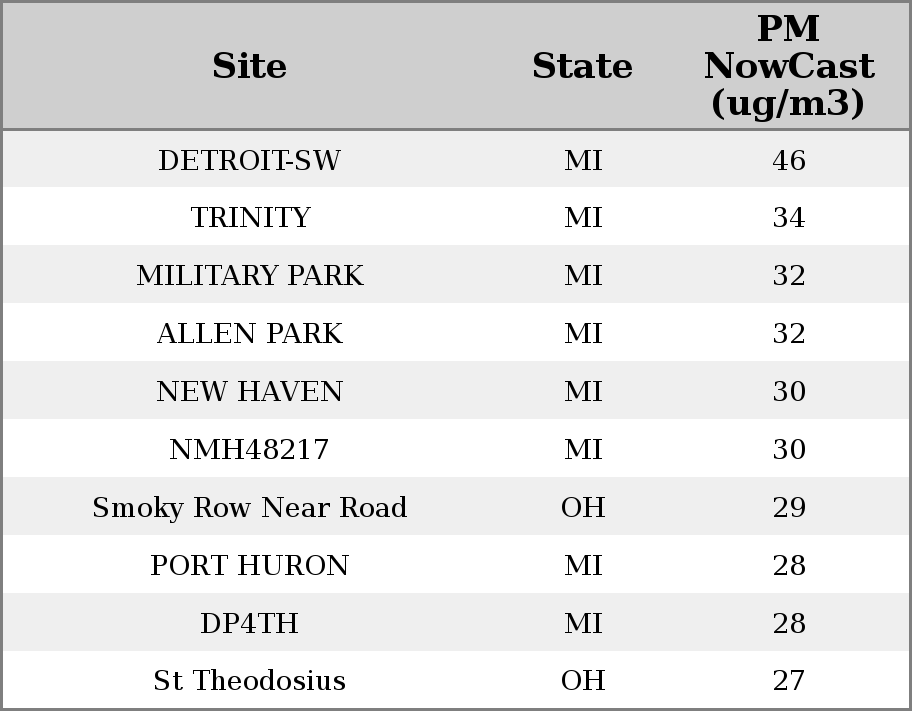 | Site | State | PM NowCast (ug/m3) |
|---|---|---|
| DETROIT-SW | MI | 46 |
| TRINITY | MI | 34 |
| MILITARY PARK | MI | 32 |
| ALLEN PARK | MI | 32 |
| NEW HAVEN | MI | 30 |
| NMH48217 | MI | 30 |
| Smoky Row Near Road | OH | 29 |
| PORT HURON | MI | 28 |
| DP4TH | MI | 28 |
| St Theodosius | OH | 27 |